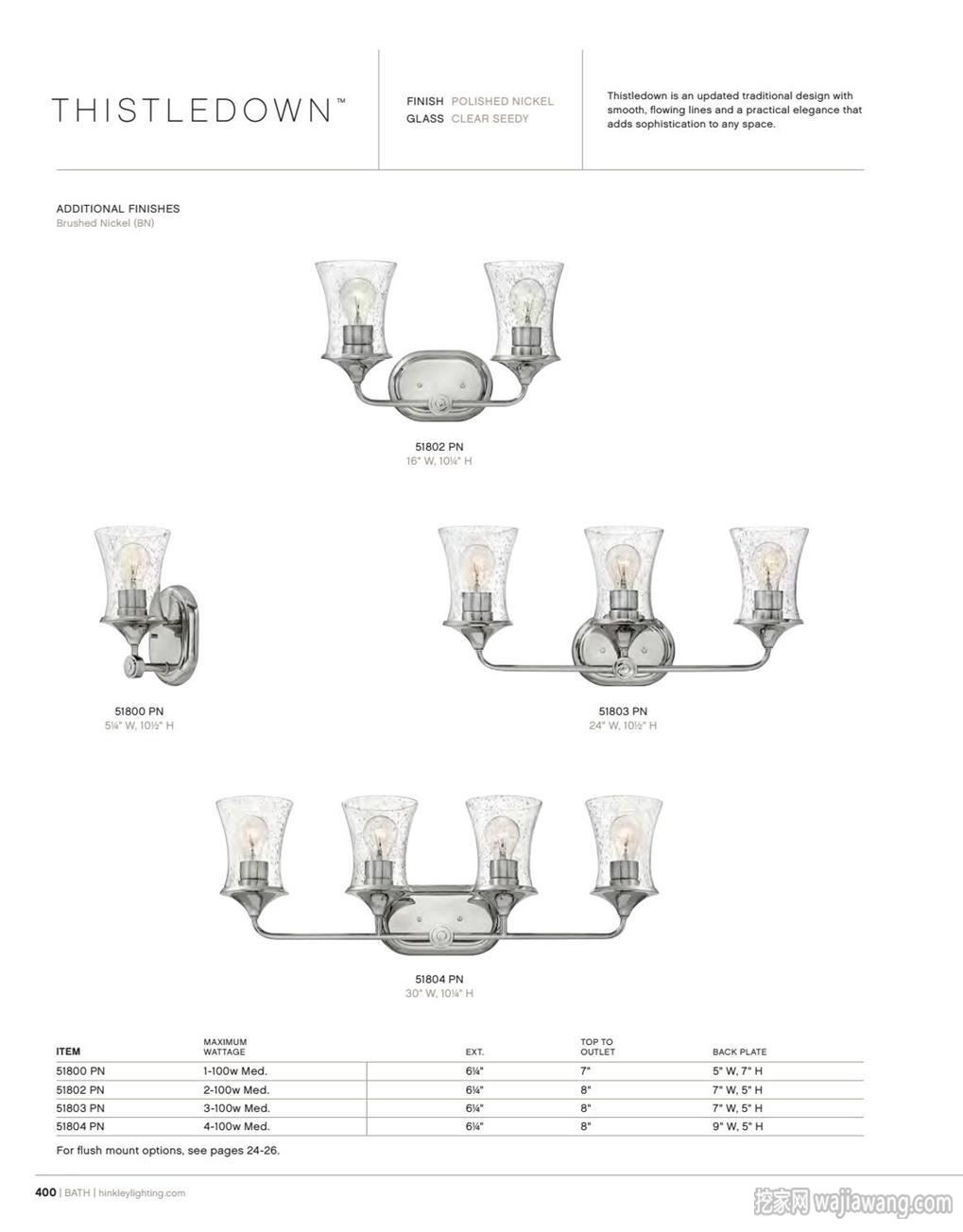 THISTLEDOWN™

FINISH POLISHED NICKEL
GLASS CLEAR SEEDY

Thistledown is an updated traditional design with smooth, flowing lines and a practical elegance that adds sophistication to any space.

ADDITIONAL FINISHES
Brushed Nickel (BN)

51802 PN
16" W, 10¼" H

51800 PN
5¼" W, 10½" H

51803 PN
24" W, 10½" H

51804 PN
30" W, 10¼" H

| ITEM | MAXIMUM WATTAGE | EXT. | TOP TO OUTLET | BACK PLATE |
|---|---|---|---|---|
| 51800 PN | 1-100w Med. | 6¼" | 7" | 5" W, 7" H |
| 51802 PN | 2-100w Med. | 6¼" | 8" | 7" W, 5" H |
| 51803 PN | 3-100w Med. | 6¼" | 8" | 7" W, 5" H |
| 51804 PN | 4-100w Med. | 6¼" | 8" | 9" W, 5" H |

For flush mount options, see pages 24-26.

400 | BATH | hinkleylighting.com

挖家网 wajiawang.com